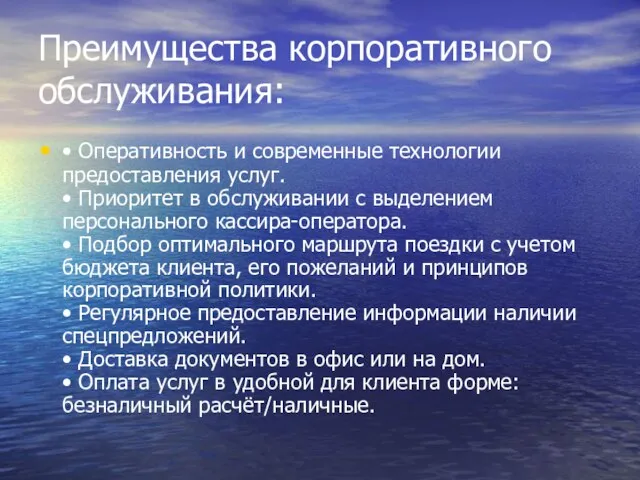 Преимущества корпоративного обслуживания:

• Оперативность и современные технологии предоставления услуг.
• Приоритет в обслуживании с выделением персонального кассира-оператора.
• Подбор оптимального маршрута поездки с учетом бюджета клиента, его пожеланий и принципов корпоративной политики.
• Регулярное предоставление информации наличии спецпредложений.
• Доставка документов в офис или на дом.
• Оплата услуг в удобной для клиента форме: безналичный расчёт/наличные.